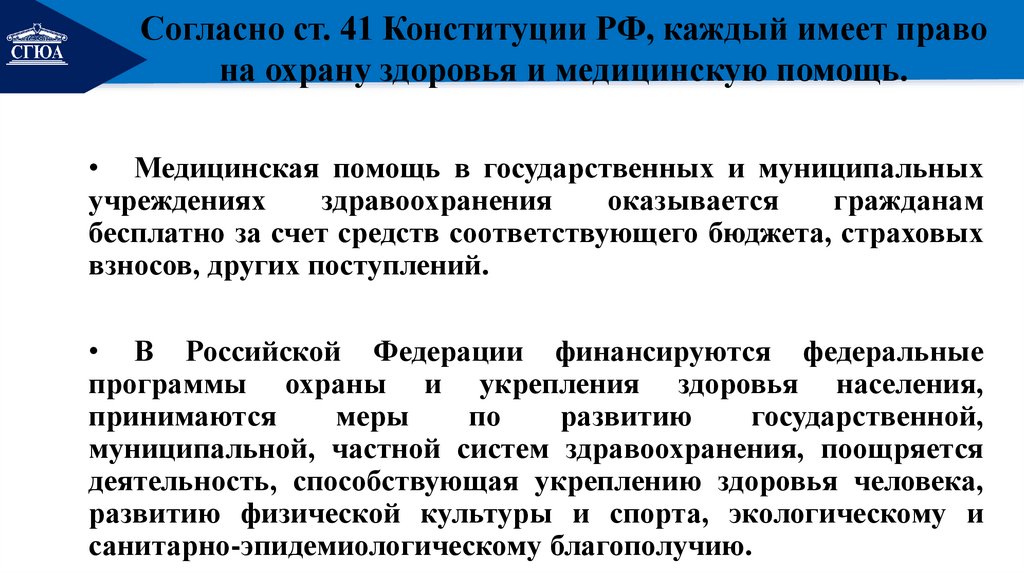 СГЮА

Согласно ст. 41 Конституции РФ, каждый имеет право на охрану здоровья и медицинскую помощь.

• Медицинская помощь в государственных и муниципальных учреждениях здравоохранения оказывается гражданам бесплатно за счет средств соответствующего бюджета, страховых взносов, других поступлений.

• В Российской Федерации финансируются федеральные программы охраны и укрепления здоровья населения, принимаются меры по развитию государственной, муниципальной, частной систем здравоохранения, поощряется деятельность, способствующая укреплению здоровья человека, развитию физической культуры и спорта, экологическому и санитарно-эпидемиологическому благополучию.